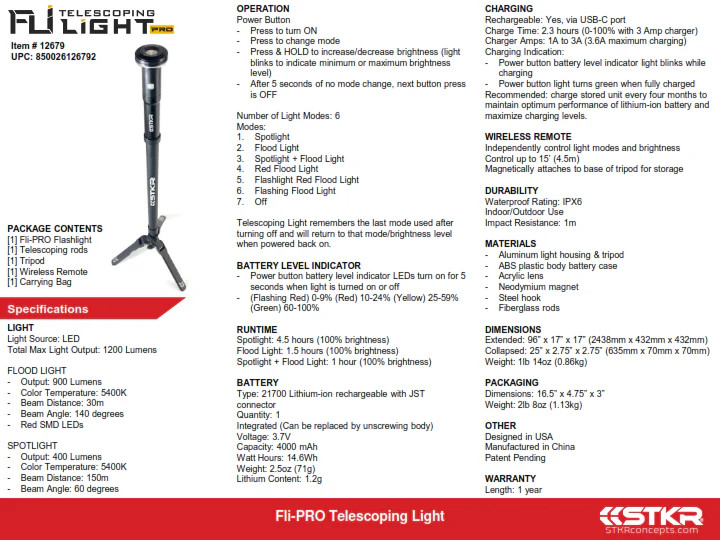 FLi TELESCOPING LIGHT PRO

Item # 12679
UPC: 850026126792

STKR

PACKAGE CONTENTS
[1] Fli-PRO Flashlight
[1] Telescoping rods
[1] Tripod
[1] Wireless Remote
[1] Carrying Bag

Specifications

LIGHT
Light Source: LED
Total Max Light Output: 1200 Lumens

FLOOD LIGHT
- Output: 900 Lumens
- Color Temperature: 5400K
- Beam Distance: 30m
- Beam Angle: 140 degrees
- Red SMD LEDs

SPOTLIGHT
- Output: 400 Lumens
- Color Temperature: 5400K
- Beam Distance: 150m
- Beam Angle: 60 degrees

OPERATION
Power Button
- Press to turn ON
- Press to change mode
- Press & HOLD to increase/decrease brightness (light blinks to indicate minimum or maximum brightness level)
- After 5 seconds of no mode change, next button press is OFF

Number of Light Modes: 6
Modes:
1. Spotlight
2. Flood Light
3. Spotlight + Flood Light
4. Red Flood Light
5. Flashlight Red Flood Light
6. Flashing Flood Light
7. Off

Telescoping Light remembers the last mode used after turning off and will return to that mode/brightness level when powered back on.

BATTERY LEVEL INDICATOR
- Power button battery level indicator LEDs turn on for 5 seconds when light is turned on or off
- (Flashing Red) 0-9% (Red) 10-24% (Yellow) 25-59% (Green) 60-100%

RUNTIME
Spotlight: 4.5 hours (100% brightness)
Flood Light: 1.5 hours (100% brightness)
Spotlight + Flood Light: 1 hour (100% brightness)

BATTERY
Type: 21700 Lithium-ion rechargeable with JST connector
Quantity: 1
Integrated (Can be replaced by unscrewing body)
Voltage: 3.7V
Capacity: 4000 mAh
Watt Hours: 14.6Wh
Weight: 2.5oz (71g)
Lithium Content: 1.2g

CHARGING
Rechargeable: Yes, via USB-C port
Charge Time: 2.3 hours (0-100% with 3 Amp charger)
Charger Amps: 1A to 3A (3.6A maximum charging)
Charging Indication:
- Power button battery level indicator light blinks while charging
- Power button light turns green when fully charged
Recommended: charge stored unit every four months to maintain optimum performance of lithium-ion battery and maximize charging levels.

WIRELESS REMOTE
Independently control light modes and brightness
Control up to 15' (4.5m)
Magnetically attaches to base of tripod for storage

DURABILITY
Waterproof Rating: IPX6
Indoor/Outdoor Use
Impact Resistance: 1m

MATERIALS
- Aluminum light housing & tripod
- ABS plastic body battery case
- Acrylic lens
- Neodymium magnet
- Steel hook
- Fiberglass rods

DIMENSIONS
Extended: 96" x 17" x 17" (2438mm x 432mm x 432mm)
Collapsed: 25" x 2.75" x 2.75" (635mm x 70mm x 70mm)
Weight: 1lb 14oz (0.86kg)

PACKAGING
Dimensions: 16.5" x 4.75" x 3"
Weight: 2lb 8oz (1.13kg)

OTHER
Designed in USA
Manufactured in China
Patent Pending

WARRANTY
Length: 1 year

Fli-PRO Telescoping Light

STKR
STKRconcepts.com